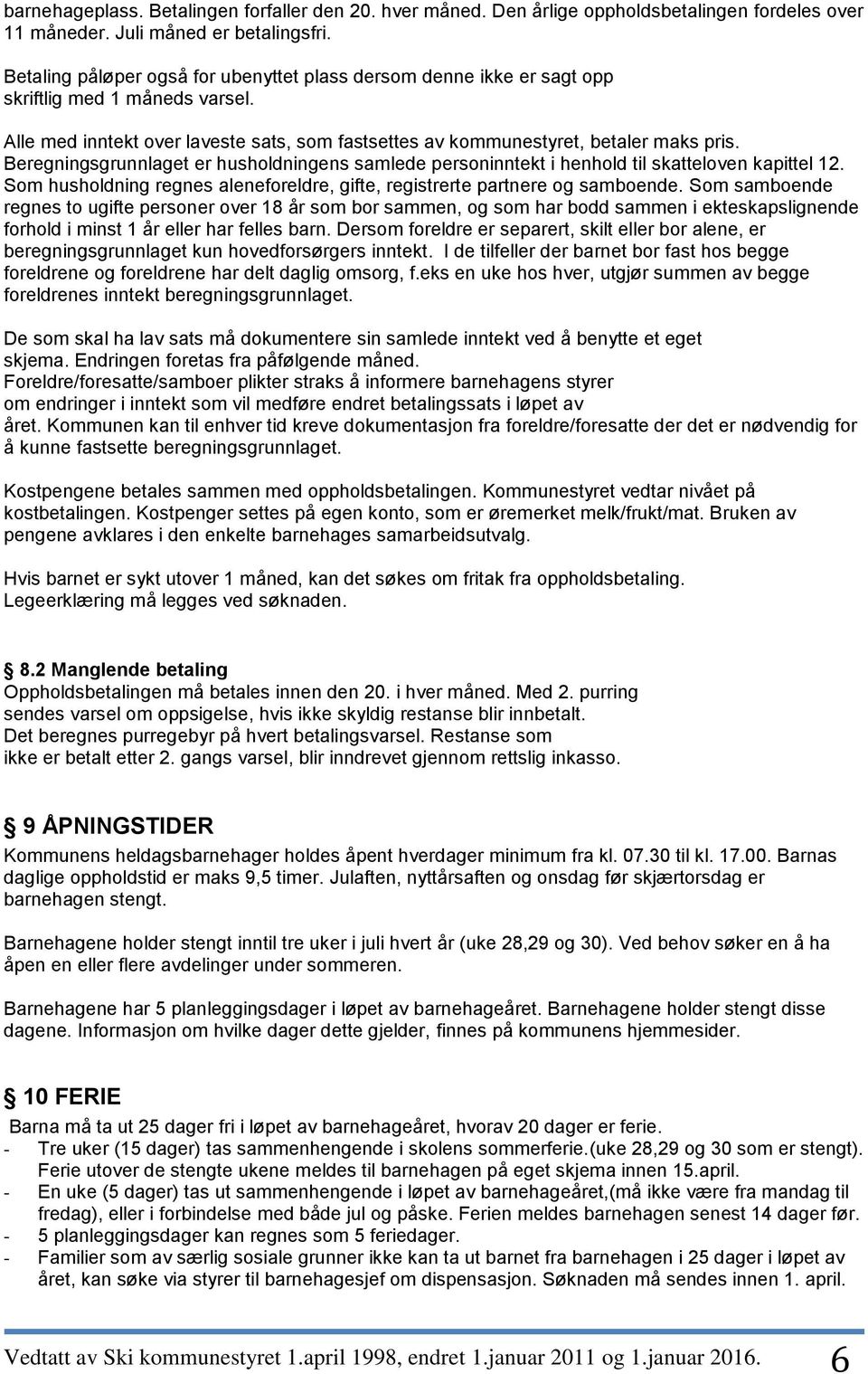 barnehageplass. Betalingen forfaller den 20. hver måned. Den årlige oppholdsbetalingen fordeles over 11 måneder. Juli måned er betalingsfri.

Betaling påløper også for ubenyttet plass dersom denne ikke er sagt opp skriftlig med 1 måneds varsel.

Alle med inntekt over laveste sats, som fastsettes av kommunestyret, betaler maks pris. Beregningsgrunnlaget er husholdningens samlede personinntekt i henhold til skatteloven kapittel 12. Som husholdning regnes aleneforeldre, gifte, registrerte partnere og samboende. Som samboende regnes to ugifte personer over 18 år som bor sammen, og som har bodd sammen i ekteskapslignende forhold i minst 1 år eller har felles barn. Dersom foreldre er separert, skilt eller bor alene, er beregningsgrunnlaget kun hovedforsørgers inntekt. I de tilfeller der barnet bor fast hos begge foreldrene og foreldrene har delt daglig omsorg, f.eks en uke hos hver, utgjør summen av begge foreldrenes inntekt beregningsgrunnlaget.

De som skal ha lav sats må dokumentere sin samlede inntekt ved å benytte et eget skjema. Endringen foretas fra påfølgende måned.
Foreldre/foresatte/samboer plikter straks å informere barnehagens styrer om endringer i inntekt som vil medføre endret betalingssats i løpet av året. Kommunen kan til enhver tid kreve dokumentasjon fra foreldre/foresatte der det er nødvendig for å kunne fastsette beregningsgrunnlaget.

Kostpengene betales sammen med oppholdsbetalingen. Kommunestyret vedtar nivået på kostbetalingen. Kostpenger settes på egen konto, som er øremerket melk/frukt/mat. Bruken av pengene avklares i den enkelte barnehages samarbeidsutvalg.

Hvis barnet er sykt utover 1 måned, kan det søkes om fritak fra oppholdsbetaling. Legeerklæring må legges ved søknaden.

8.2 Manglende betaling
Oppholdsbetalingen må betales innen den 20. i hver måned. Med 2. purring sendes varsel om oppsigelse, hvis ikke skyldig restanse blir innbetalt.
Det beregnes purregebyr på hvert betalingsvarsel. Restanse som ikke er betalt etter 2. gangs varsel, blir inndrevet gjennom rettslig inkasso.

9 ÅPNINGSTIDER
Kommunens heldagsbarnehager holdes åpent hverdager minimum fra kl. 07.30 til kl. 17.00. Barnas daglige oppholdstid er maks 9,5 timer. Julaften, nyttårsaften og onsdag før skjærtorsdag er barnehagen stengt.

Barnehagene holder stengt inntil tre uker i juli hvert år (uke 28,29 og 30). Ved behov søker en å ha åpen en eller flere avdelinger under sommeren.

Barnehagene har 5 planleggingsdager i løpet av barnehageåret. Barnehagene holder stengt disse dagene. Informasjon om hvilke dager dette gjelder, finnes på kommunens hjemmesider.

10 FERIE
Barna må ta ut 25 dager fri i løpet av barnehageåret, hvorav 20 dager er ferie.
- Tre uker (15 dager) tas sammenhengende i skolens sommerferie.(uke 28,29 og 30 som er stengt). Ferie utover de stengte ukene meldes til barnehagen på eget skjema innen 15.april.
- En uke (5 dager) tas ut sammenhengende i løpet av barnehageåret,(må ikke være fra mandag til fredag), eller i forbindelse med både jul og påske. Ferien meldes barnehagen senest 14 dager før.
- 5 planleggingsdager kan regnes som 5 feriedager.
- Familier som av særlig sosiale grunner ikke kan ta ut barnet fra barnehagen i 25 dager i løpet av året, kan søke via styrer til barnehagesjef om dispensasjon. Søknaden må sendes innen 1. april.

Vedtatt av Ski kommunestyret 1.april 1998, endret 1.januar 2011 og 1.januar 2016. 6